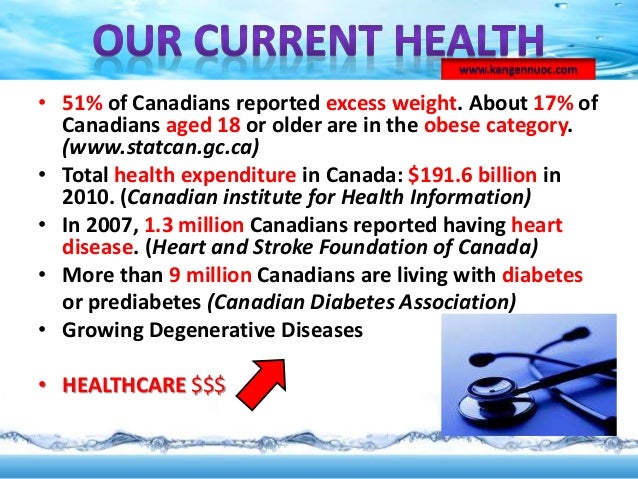 OUR CURRENT HEALTH

www.kangennuoc.com

• 51% of Canadians reported excess weight. About 17% of Canadians aged 18 or older are in the obese category. (www.statcan.gc.ca)
• Total health expenditure in Canada: $191.6 billion in 2010. (Canadian institute for Health Information)
• In 2007, 1.3 million Canadians reported having heart disease. (Heart and Stroke Foundation of Canada)
• More than 9 million Canadians are living with diabetes or prediabetes (Canadian Diabetes Association)
• Growing Degenerative Diseases

• HEALTHCARE $$$